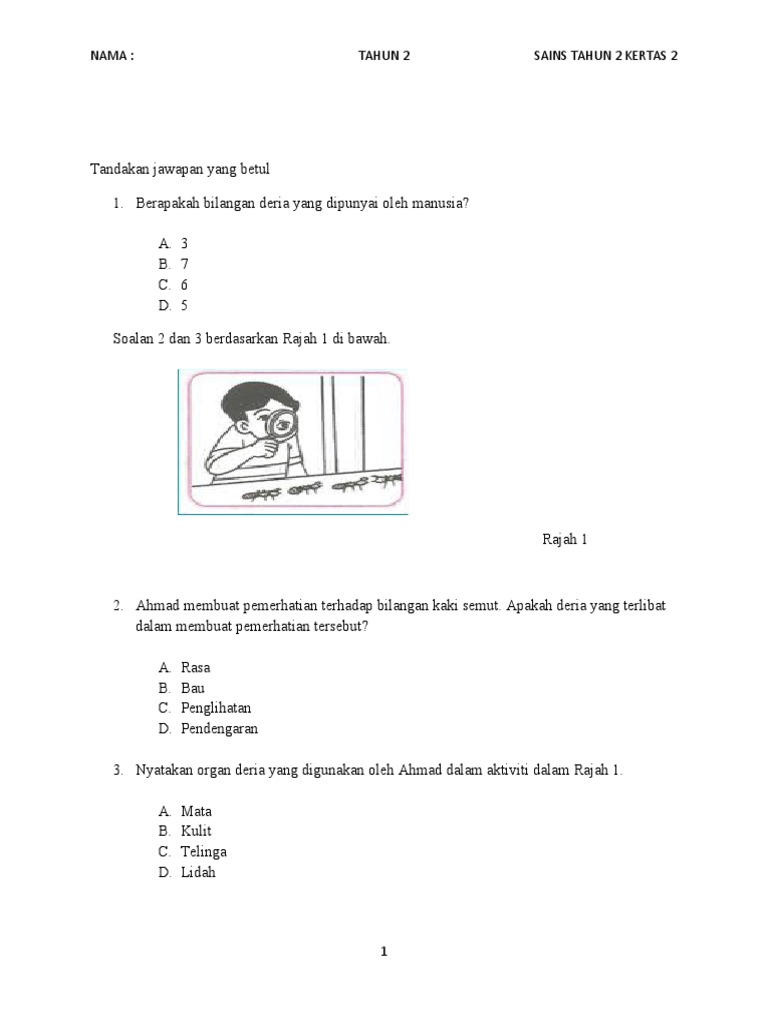 NAMA : TAHUN 2 SAINS TAHUN 2 KERTAS 2

Tandakan jawapan yang betul

1. Berapakah bilangan deria yang dipunyai oleh manusia?

A. 3
B. 7
C. 6
D. 5

Soalan 2 dan 3 berdasarkan Rajah 1 di bawah.

Rajah 1

2. Ahmad membuat pemerhatian terhadap bilangan kaki semut. Apakah deria yang terlibat dalam membuat pemerhatian tersebut?

A. Rasa
B. Bau
C. Penglihatan
D. Pendengaran

3. Nyatakan organ deria yang digunakan oleh Ahmad dalam aktiviti dalam Rajah 1.

A. Mata
B. Kulit
C. Telinga
D. Lidah

1